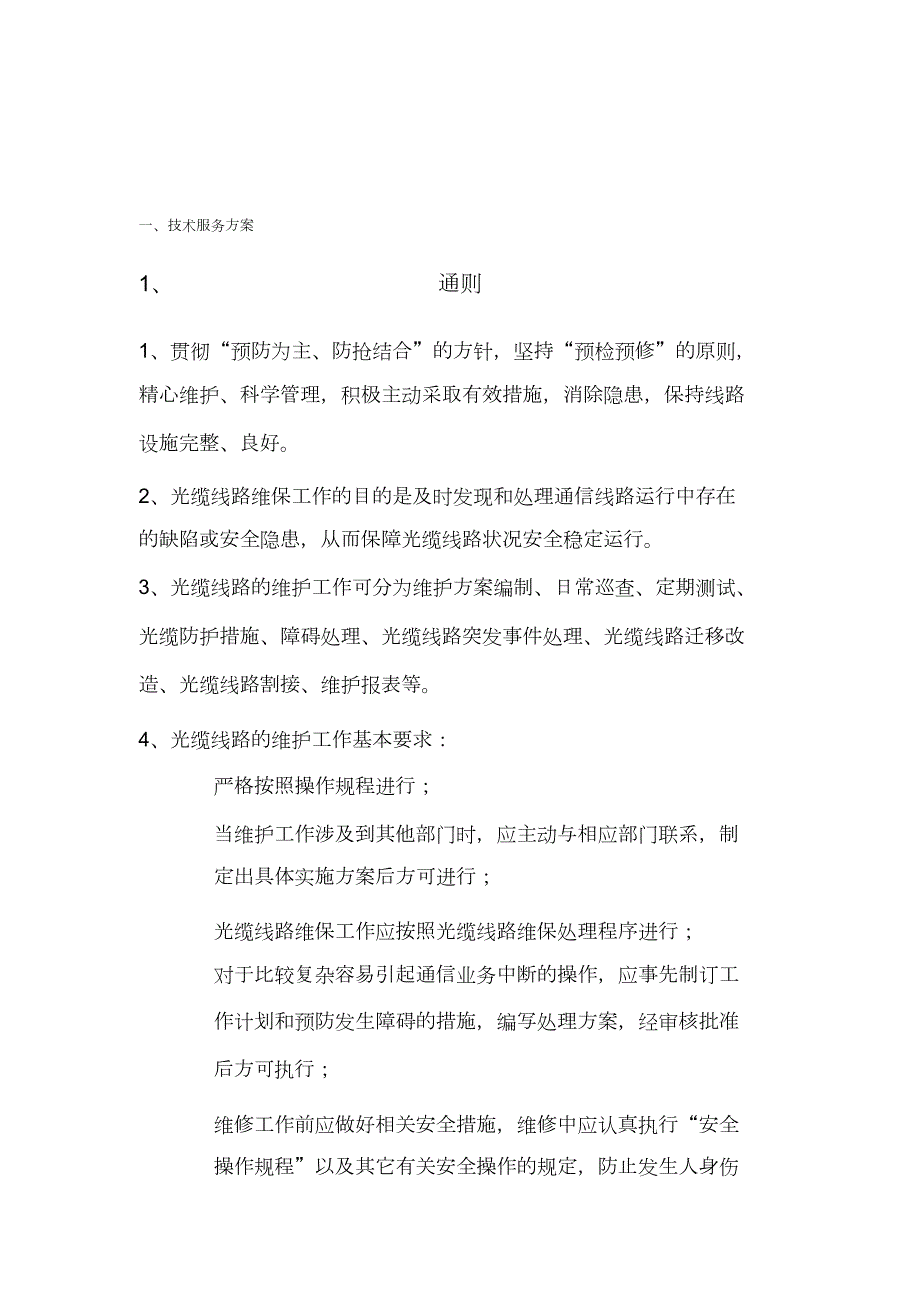 一、技术服务方案

1、 通则

1、贯彻“预防为主、防抢结合”的方针，坚持“预检预修”的原则，精心维护、科学管理，积极主动采取有效措施，消除隐患，保持线路设施完整、良好。

2、光缆线路维保工作的目的是及时发现和处理通信线路运行中存在的缺陷或安全隐患，从而保障光缆线路状况安全稳定运行。

3、光缆线路的维护工作可分为维护方案编制、日常巡查、定期测试、光缆防护措施、障碍处理、光缆线路突发事件处理、光缆线路迁移改造、光缆线路割接、维护报表等。

4、光缆线路的维护工作基本要求：

严格按照操作规程进行；

当维护工作涉及到其他部门时，应主动与相应部门联系，制定出具体实施方案后方可进行；

光缆线路维保工作应按照光缆线路维保处理程序进行；

对于比较复杂容易引起通信业务中断的操作，应事先制订工作计划和预防发生障碍的措施，编写处理方案，经审核批准后方可执行；

维修工作前应做好相关安全措施，维修中应认真执行“安全操作规程”以及其它有关安全操作的规定，防止发生人身伤